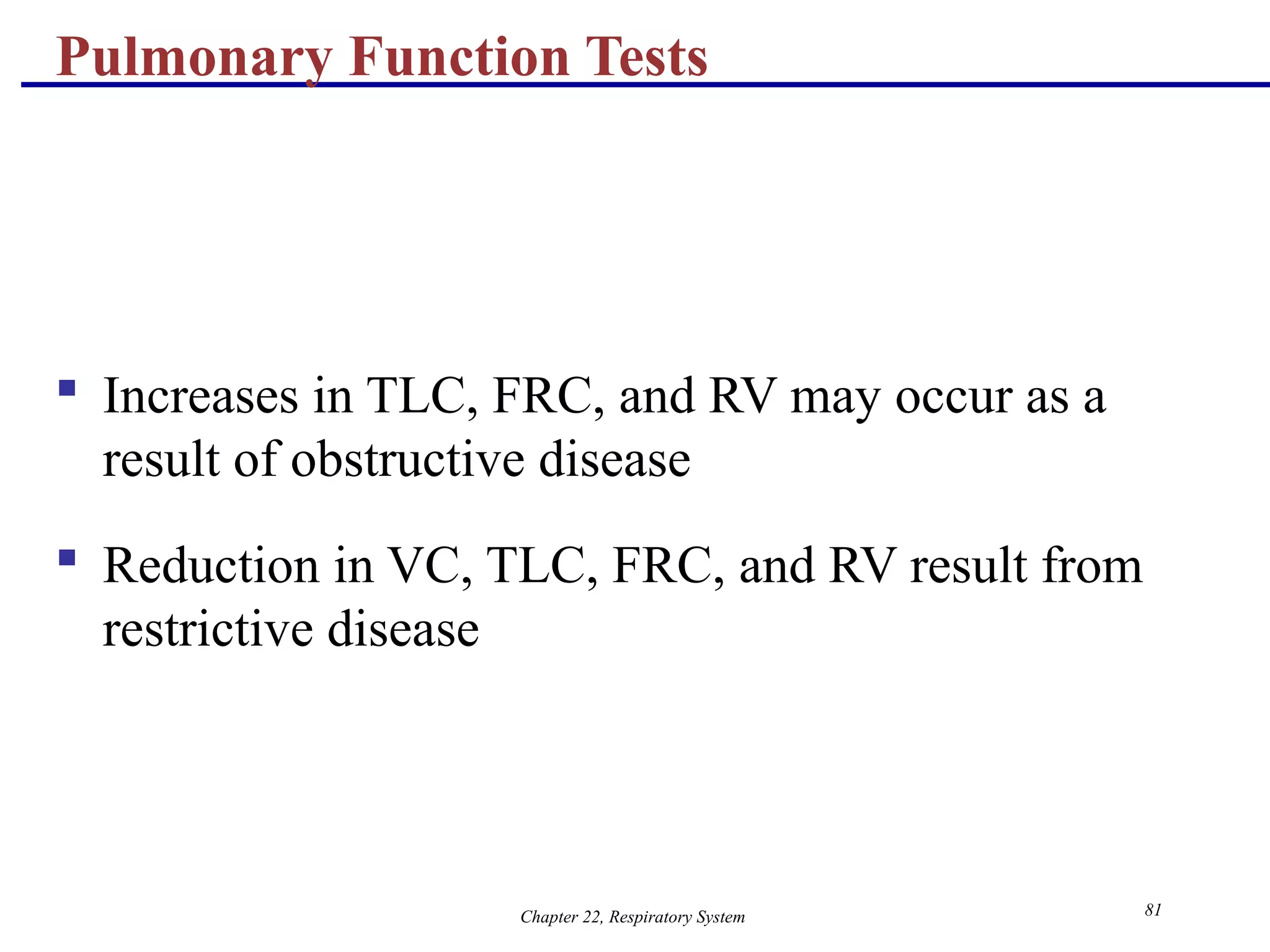 Pulmonary Function Tests

▪ Increases in TLC, FRC, and RV may occur as a result of obstructive disease

▪ Reduction in VC, TLC, FRC, and RV result from restrictive disease

Chapter 22, Respiratory System

81